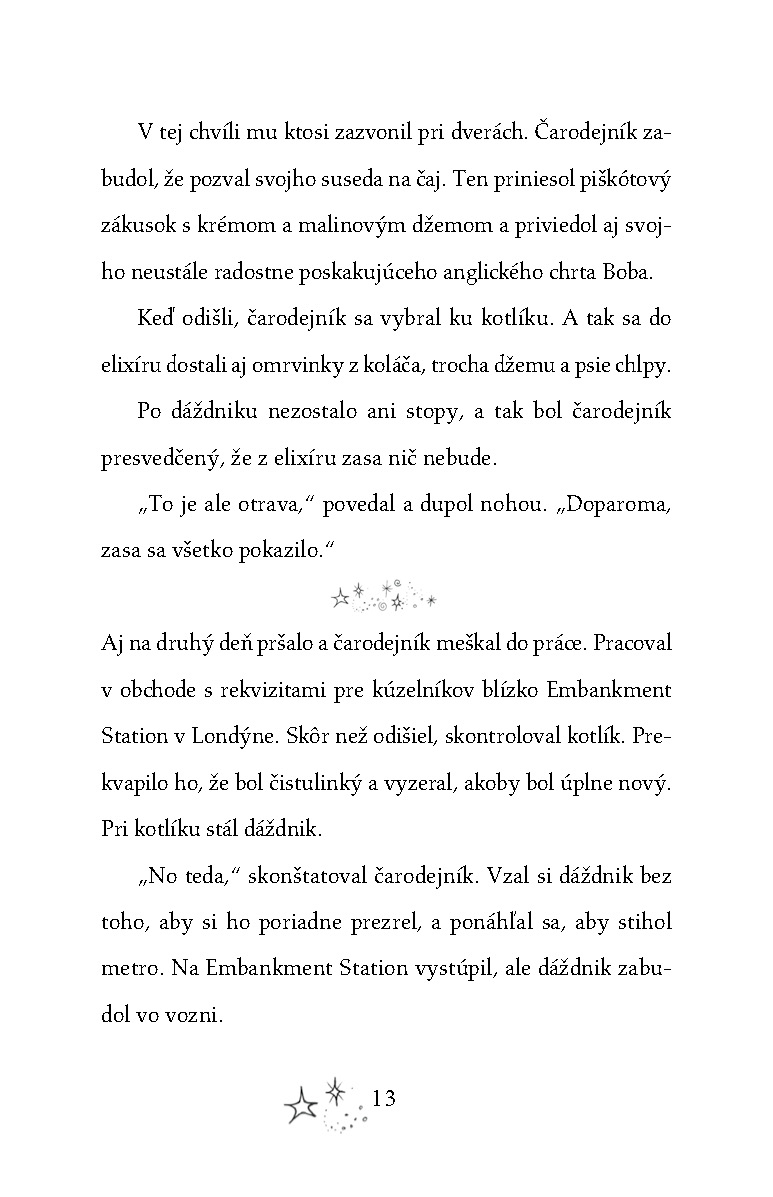 V tej chvíli mu ktosi zazvonil pri dverách. Čarodejník zabudol, že pozval svojho suseda na čaj. Ten priniesol piškótový zákusok s krémom a malinovým džemom a priviedol aj svojho neustále radostne poskakujúceho anglického chrta Boba.

Keď odišli, čarodejník sa vybral ku kotlíku. A tak sa do elixíru dostali aj omrvinky z koláča, trocha džemu a psie chlpy.

Po dáždniku nezostalo ani stopy, a tak bol čarodejník presvedčený, že z elixíru zasa nič nebude.

„To je ale otrava," povedal a dupol nohou. „Doparoma, zasa sa všetko pokazilo."

Aj na druhý deň pršalo a čarodejník meškal do práce. Pracoval v obchode s rekvizitami pre kúzelníkov blízko Embankment Station v Londýne. Skôr než odišiel, skontroloval kotlík. Prekvapilo ho, že bol čistulinký a vyzeral, akoby bol úplne nový. Pri kotlíku stál dáždnik.

„No teda," skonštatoval čarodejník. Vzal si dáždnik bez toho, aby si ho poriadne prezrel, a ponáhľal sa, aby stihol metro. Na Embankment Station vystúpil, ale dáždnik zabudol vo vozni.

13